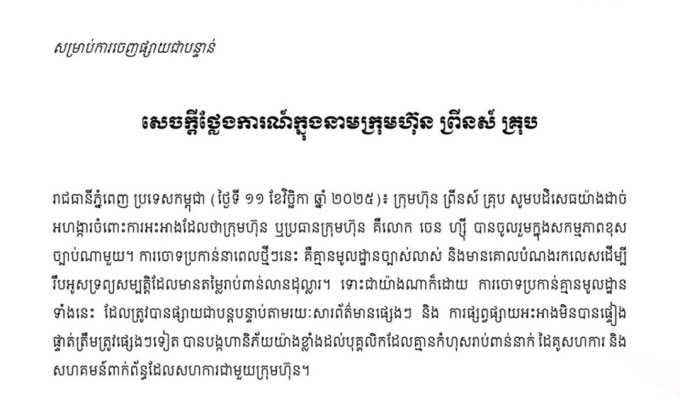 សម្រាប់ការចេញផ្សាយជាបន្ទាន់

សេចក្តីថ្លែងការណ៍ក្នុងនាមក្រុមហ៊ុន ព្រីនស៍ គ្រុប

រាជធានីភ្នំពេញ ប្រទេសកម្ពុជា (ថ្ងៃទី ១១ ខែវិច្ឆិកា ឆ្នាំ ២០២៥)៖ ក្រុមហ៊ុន ព្រីនស៍ គ្រុប សូមបដិសេធយ៉ាងដាច់អហង្ការចំពោះការអះអាងដែលថាក្រុមហ៊ុន ឬប្រធានក្រុមហ៊ុន គឺលោក ចេន ហ្ស៊ី បានចូលរួមក្នុងសកម្មភាពខុសច្បាប់ណាមួយ។ ការចោទប្រកាន់នាពេលថ្មីៗនេះ គឺគ្មានមូលដ្ឋានច្បាស់លាស់ និងមានគោលបំណងកេលេសដើម្បីរឹបអូសទ្រព្យសម្បត្តិដែលមានតម្លៃរាប់ពាន់លានដុល្លារ។ ទោះជាយ៉ាងណាក៏ដោយ ការចោទប្រកាន់គ្មានមូលដ្ឋានទាំងនេះ ដែលត្រូវបានផ្សាយជាបន្តបន្ទាប់តាមរយៈសារព័ត៌មានផ្សេងៗ និង ការផ្សព្វផ្សាយអះអាងមិនបានផ្ទៀងផ្ទាត់ត្រឹមត្រូវផ្សេងៗទៀត បានបង្កហានិភ័យយ៉ាងខ្លាំងដល់បុគ្គលិកដែលគ្មានកំហុសរាប់ពាន់នាក់ ដៃគូសហការ និងសហគមន៍ពាក់ព័ន្ធដែលសហការជាមួយក្រុមហ៊ុន។